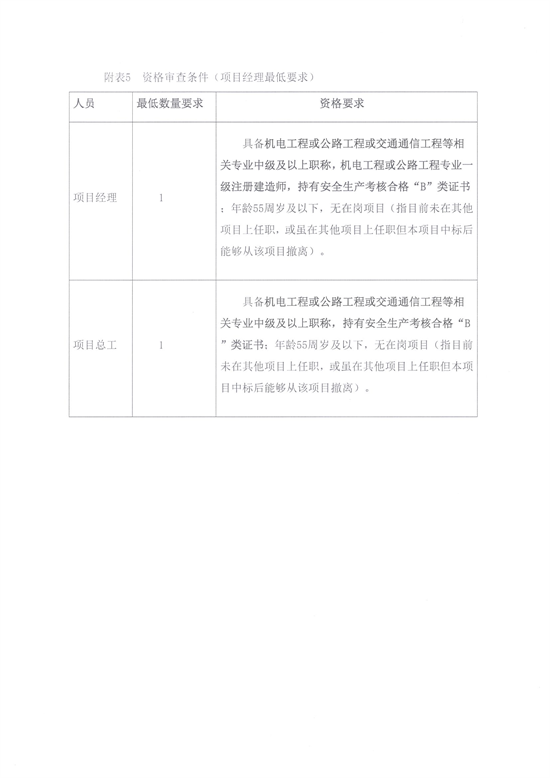 附表5　资格审查条件（项目经理最低要求）

| 人员 | 最低数量要求 | 资格要求 |
|---|---|---|
| 项目经理 | 1 | 具备机电工程或公路工程或交通通信工程等相关专业中级及以上职称，机电工程或公路工程专业一级注册建造师，持有安全生产考核合格“B”类证书；年龄55周岁及以下，无在岗项目（指目前未在其他项目上任职，或虽在其他项目上任职但本项目中标后能够从该项目撤离）。 |
| 项目总工 | 1 | 具备机电工程或公路工程或交通通信工程等相关专业中级及以上职称，持有安全生产考核合格“B”类证书；年龄55周岁及以下，无在岗项目（指目前未在其他项目上任职，或虽在其他项目上任职但本项目中标后能够从该项目撤离）。 |